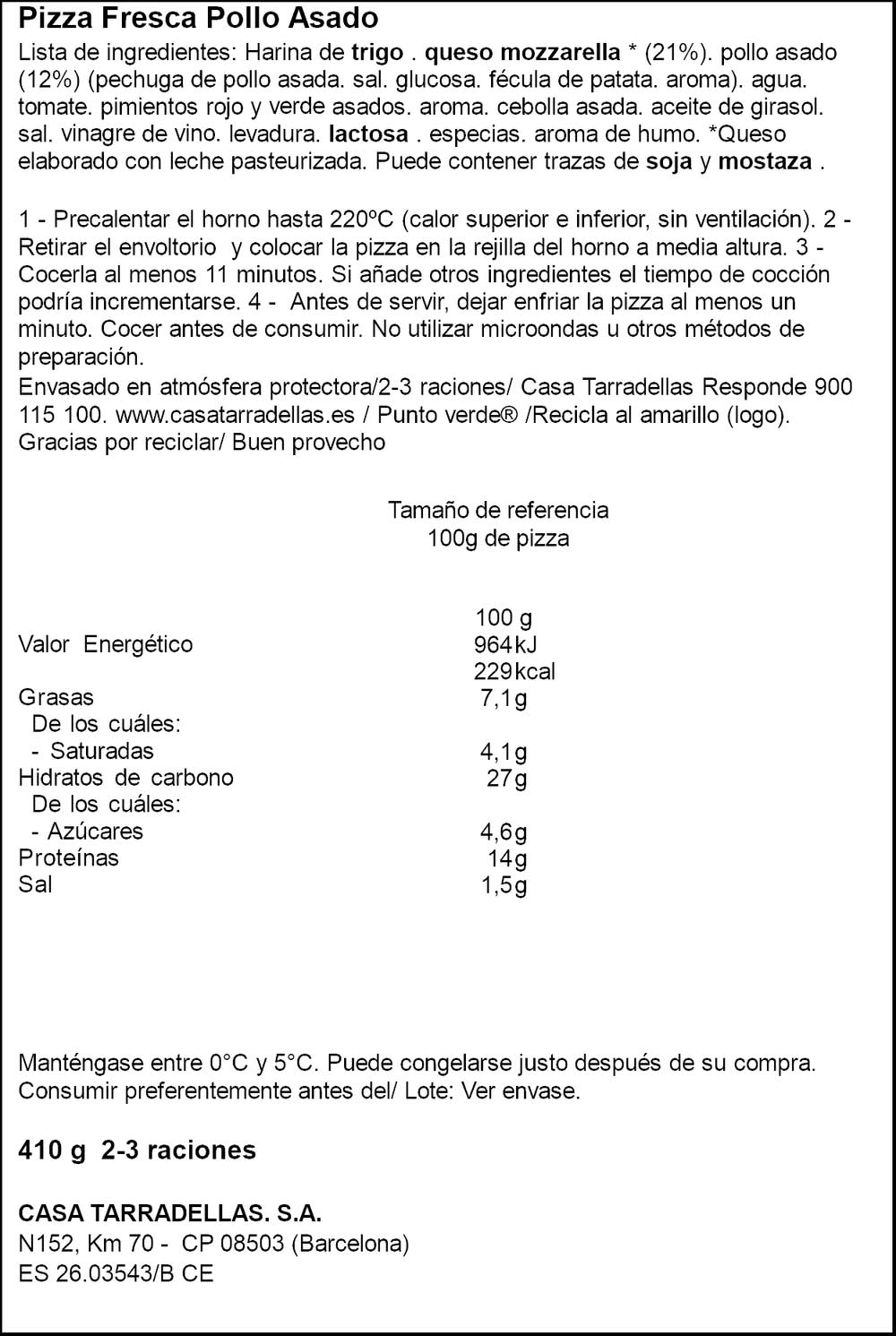 Pizza Fresca Pollo Asado

Lista de ingredientes: Harina de trigo . queso mozzarella * (21%). pollo asado (12%) (pechuga de pollo asada. sal. glucosa. fécula de patata. aroma). agua. tomate. pimientos rojo y verde asados. aroma. cebolla asada. aceite de girasol. sal. vinagre de vino. levadura. lactosa . especias. aroma de humo. *Queso elaborado con leche pasteurizada. Puede contener trazas de soja y mostaza .

1 - Precalentar el horno hasta 220ºC (calor superior e inferior, sin ventilación). 2 - Retirar el envoltorio y colocar la pizza en la rejilla del horno a media altura. 3 - Cocerla al menos 11 minutos. Si añade otros ingredientes el tiempo de cocción podría incrementarse. 4 - Antes de servir, dejar enfriar la pizza al menos un minuto. Cocer antes de consumir. No utilizar microondas u otros métodos de preparación.
Envasado en atmósfera protectora/2-3 raciones/ Casa Tarradellas Responde 900 115 100. www.casatarradellas.es / Punto verde® /Recicla al amarillo (logo). Gracias por reciclar/ Buen provecho

Tamaño de referencia
100g de pizza

| | 100 g |
|---|---|
| Valor Energético | 964kJ |
| | 229kcal |
| Grasas | 7,1g |
| De los cuáles: | |
| - Saturadas | 4,1g |
| Hidratos de carbono | 27g |
| De los cuáles: | |
| - Azúcares | 4,6g |
| Proteínas | 14g |
| Sal | 1,5g |

Manténgase entre 0°C y 5°C. Puede congelarse justo después de su compra. Consumir preferentemente antes del/ Lote: Ver envase.

410 g 2-3 raciones

CASA TARRADELLAS. S.A.
N152, Km 70 - CP 08503 (Barcelona)
ES 26.03543/B CE